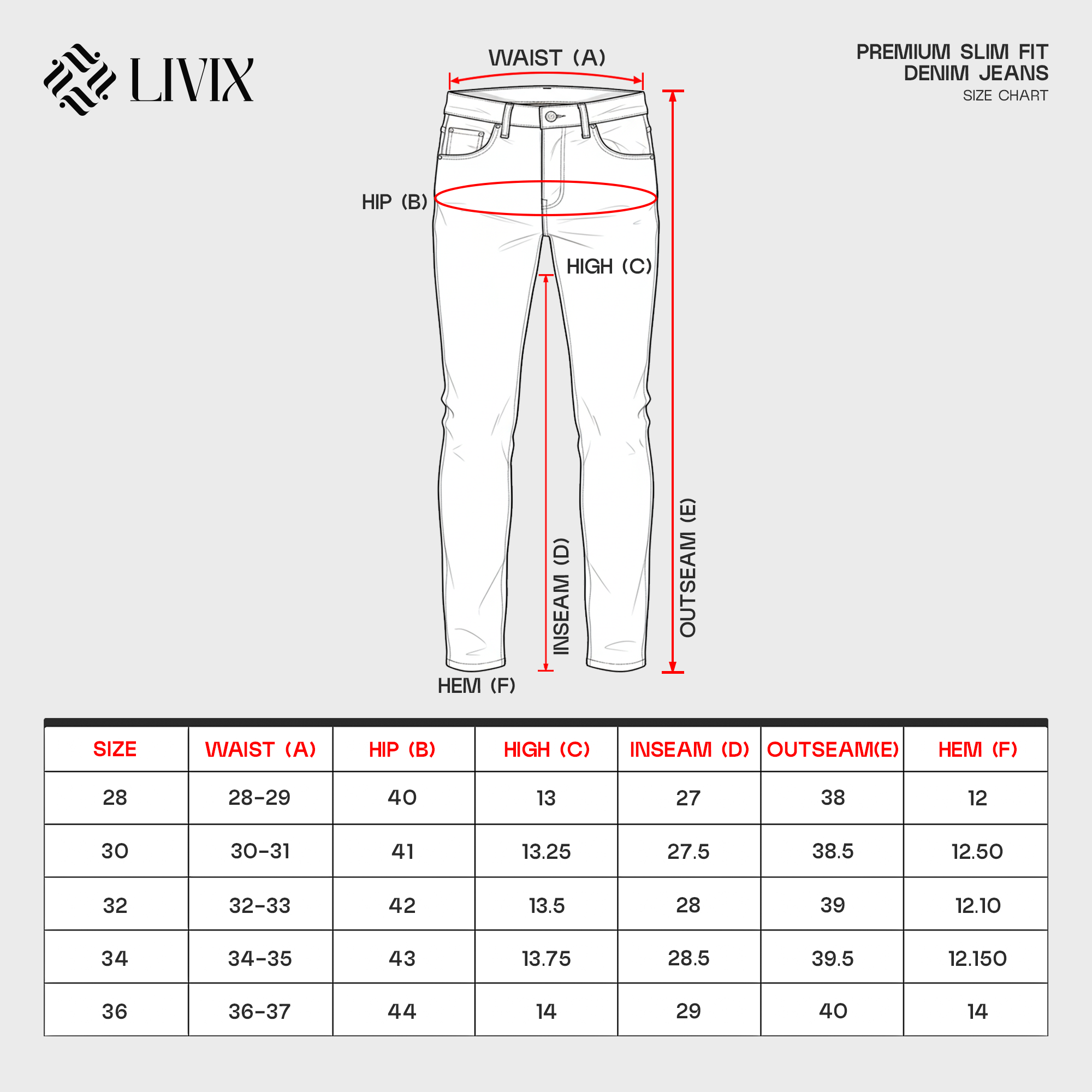 LIVIX

PREMIUM SLIM FIT DENIM JEANS
SIZE CHART

WAIST (A)

HIP (B)

HIGH (C)

INSEAM (D)

OUTSEAM (E)

HEM (F)

| SIZE | WAIST (A) | HIP (B) | HIGH (C) | INSEAM (D) | OUTSEAM(E) | HEM (F) |
|---|---|---|---|---|---|---|
| 28 | 28-29 | 40 | 13 | 27 | 38 | 12 |
| 30 | 30-31 | 41 | 13.25 | 27.5 | 38.5 | 12.50 |
| 32 | 32-33 | 42 | 13.5 | 28 | 39 | 12.10 |
| 34 | 34-35 | 43 | 13.75 | 28.5 | 39.5 | 12.150 |
| 36 | 36-37 | 44 | 14 | 29 | 40 | 14 |